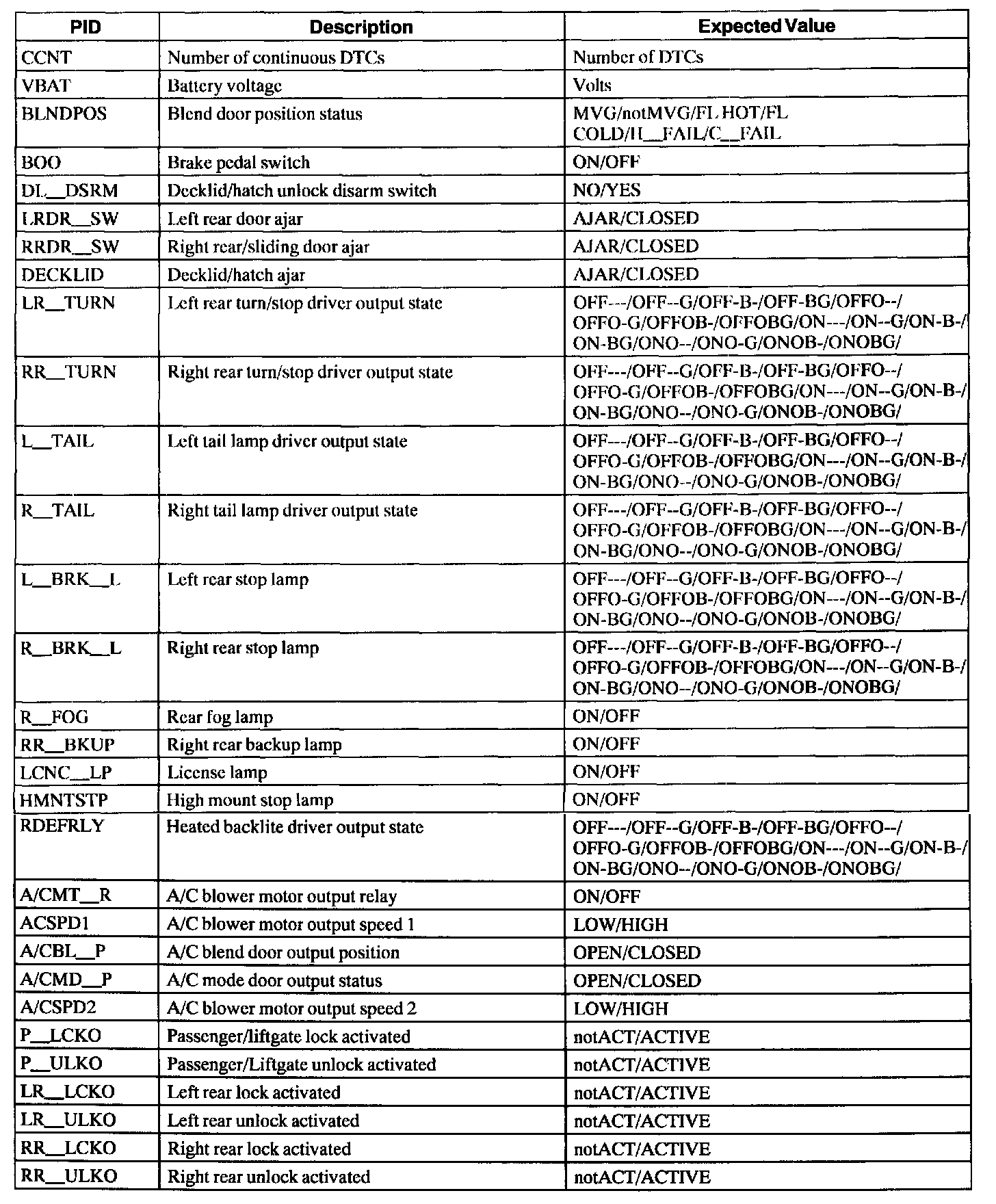 | PID | Description | Expected Value |
|---|---|---|
| CCNT | Number of continuous DTCs | Number of DTCs |
| VBAT | Battery voltage | Volts |
| BLNDPOS | Blend door position status | MVG/notMVG/FL HOT/FL COLD/H__FAIL/C__FAIL |
| BOO | Brake pedal switch | ON/OFF |
| DL__DSRM | Decklid/hatch unlock disarm switch | NO/YES |
| LRDR__SW | Left rear door ajar | AJAR/CLOSED |
| RRDR__SW | Right rear/sliding door ajar | AJAR/CLOSED |
| DECKLID | Decklid/hatch ajar | AJAR/CLOSED |
| LR__TURN | Left rear turn/stop driver output state | OFF---/OFF--G/OFF-B-/OFF-BG/OFFO--/ OFFO-G/OFFOB-/OFFOBG/ON---/ON--G/ON-B-/ ON-BG/ONO--/ONO-G/ONOB-/ONOBG/ |
| RR__TURN | Right rear turn/stop driver output state | OFF---/OFF--G/OFF-B-/OFF-BG/OFFO--/ OFFO-G/OFFOB-/OFFOBG/ON---/ON--G/ON-B-/ ON-BG/ONO--/ONO-G/ONOB-/ONOBG/ |
| L__TAIL | Left tail lamp driver output state | OFF---/OFF--G/OFF-B-/OFF-BG/OFFO--/ OFFO-G/OFFOB-/OFFOBG/ON---/ON--G/ON-B-/ ON-BG/ONO--/ONO-G/ONOB-/ONOBG/ |
| R__TAIL | Right tail lamp driver output state | OFF---/OFF--G/OFF-B-/OFF-BG/OFFO--/ OFFO-G/OFFOB-/OFFOBG/ON---/ON--G/ON-B-/ ON-BG/ONO--/ONO-G/ONOB-/ONOBG/ |
| L__BRK__L | Left rear stop lamp | OFF---/OFF--G/OFF-B-/OFF-BG/OFFO--/ OFFO-G/OFFOB-/OFFOBG/ON---/ON--G/ON-B-/ ON-BG/ONO--/ONO-G/ONOB-/ONOBG/ |
| R__BRK__L | Right rear stop lamp | OFF---/OFF--G/OFF-B-/OFF-BG/OFFO--/ OFFO-G/OFFOB-/OFFOBG/ON---/ON--G/ON-B-/ ON-BG/ONO--/ONO-G/ONOB-/ONOBG/ |
| R__FOG | Rear fog lamp | ON/OFF |
| RR__BKUP | Right rear backup lamp | ON/OFF |
| LCNC__LP | License lamp | ON/OFF |
| HMNTSTP | High mount stop lamp | ON/OFF |
| RDEFRLY | Heated backlite driver output state | OFF---/OFF--G/OFF-B-/OFF-BG/OFFO--/ OFFO-G/OFFOB-/OFFOBG/ON---/ON--G/ON-B-/ ON-BG/ONO--/ONO-G/ONOB-/ONOBG/ |
| A/CMT__R | A/C blower motor output relay | ON/OFF |
| ACSPD1 | A/C blower motor output speed 1 | LOW/HIGH |
| A/CBL__P | A/C blend door output position | OPEN/CLOSED |
| A/CMD__P | A/C mode door output status | OPEN/CLOSED |
| A/CSPD2 | A/C blower motor output speed 2 | LOW/HIGH |
| P__LCKO | Passenger/liftgate lock activated | notACT/ACTIVE |
| P__ULKO | Passenger/Liftgate unlock activated | notACT/ACTIVE |
| LR__LCKO | Left rear lock activated | notACT/ACTIVE |
| LR__ULKO | Left rear unlock activated | notACT/ACTIVE |
| RR__LCKO | Right rear lock activated | notACT/ACTIVE |
| RR__ULKO | Right rear unlock activated | notACT/ACTIVE |